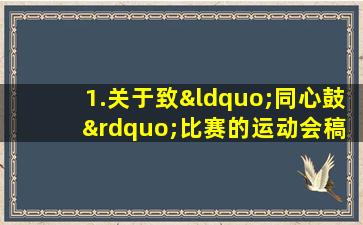 1.关于致&ldquo;同心鼓&rdquo;比赛的运动会稿